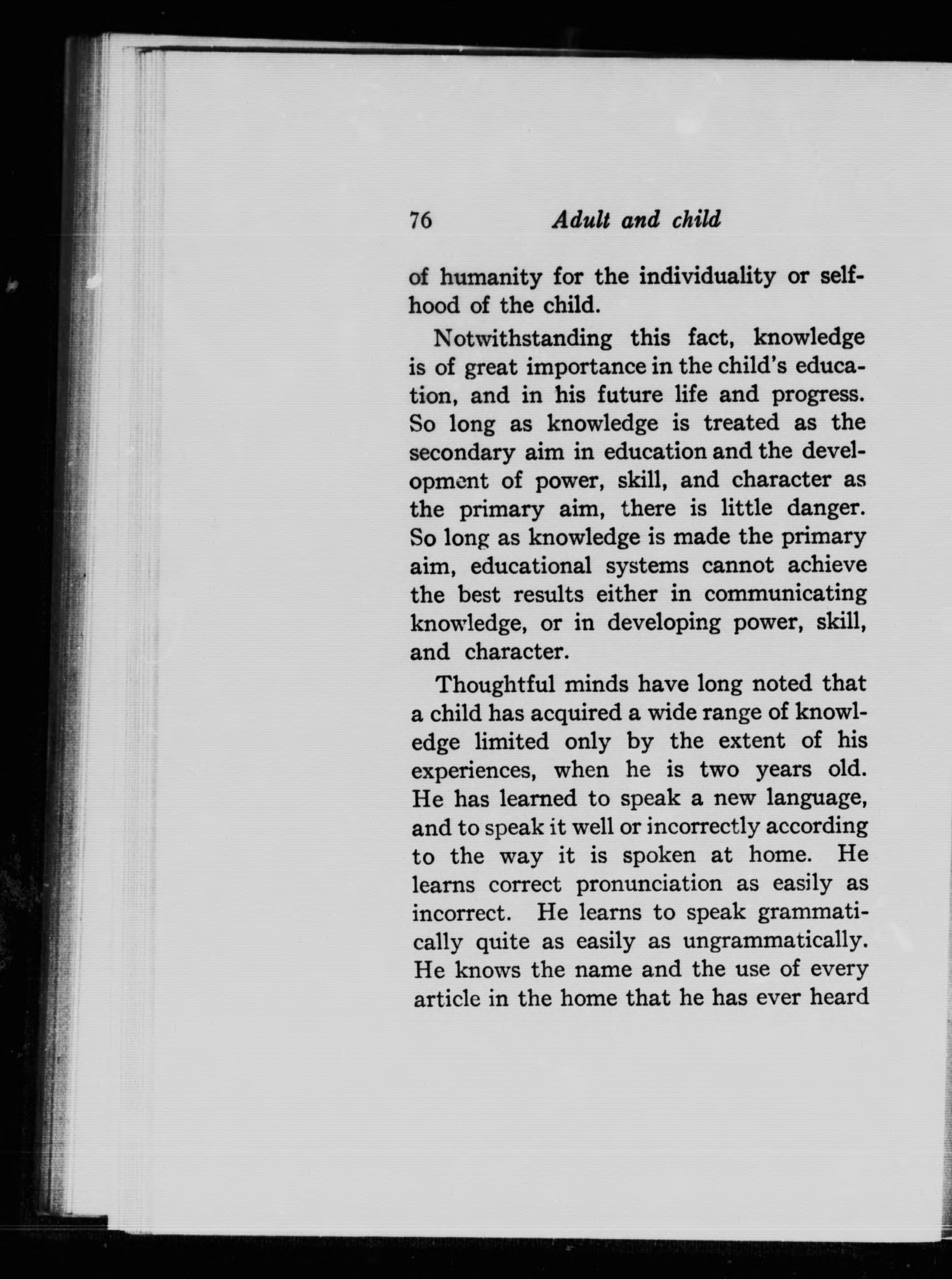 76 Adult and child

of humanity for the individuality or selfhood of the child.

Notwithstanding this fact, knowledge is of great importance in the child's education, and in his future life and progress. So long as knowledge is treated as the secondary aim in education and the development of power, skill, and character as the primary aim, there is little danger. So long as knowledge is made the primary aim, educational systems cannot achieve the best results either in communicating knowledge, or in developing power, skill, and character.

Thoughtful minds have long noted that a child has acquired a wide range of knowledge limited only by the extent of his experiences, when he is two years old. He has learned to speak a new language, and to speak it well or incorrectly according to the way it is spoken at home. He learns correct pronunciation as easily as incorrect. He learns to speak grammatically quite as easily as ungrammatically. He knows the name and the use of every article in the home that he has ever heard